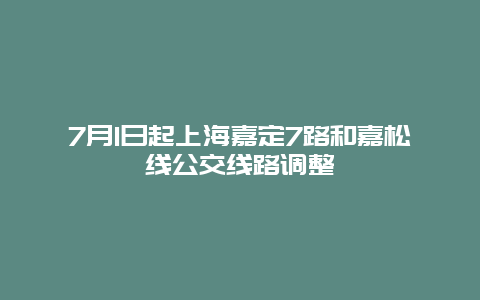 7月1日起上海嘉定7路和嘉松线公交线路调整